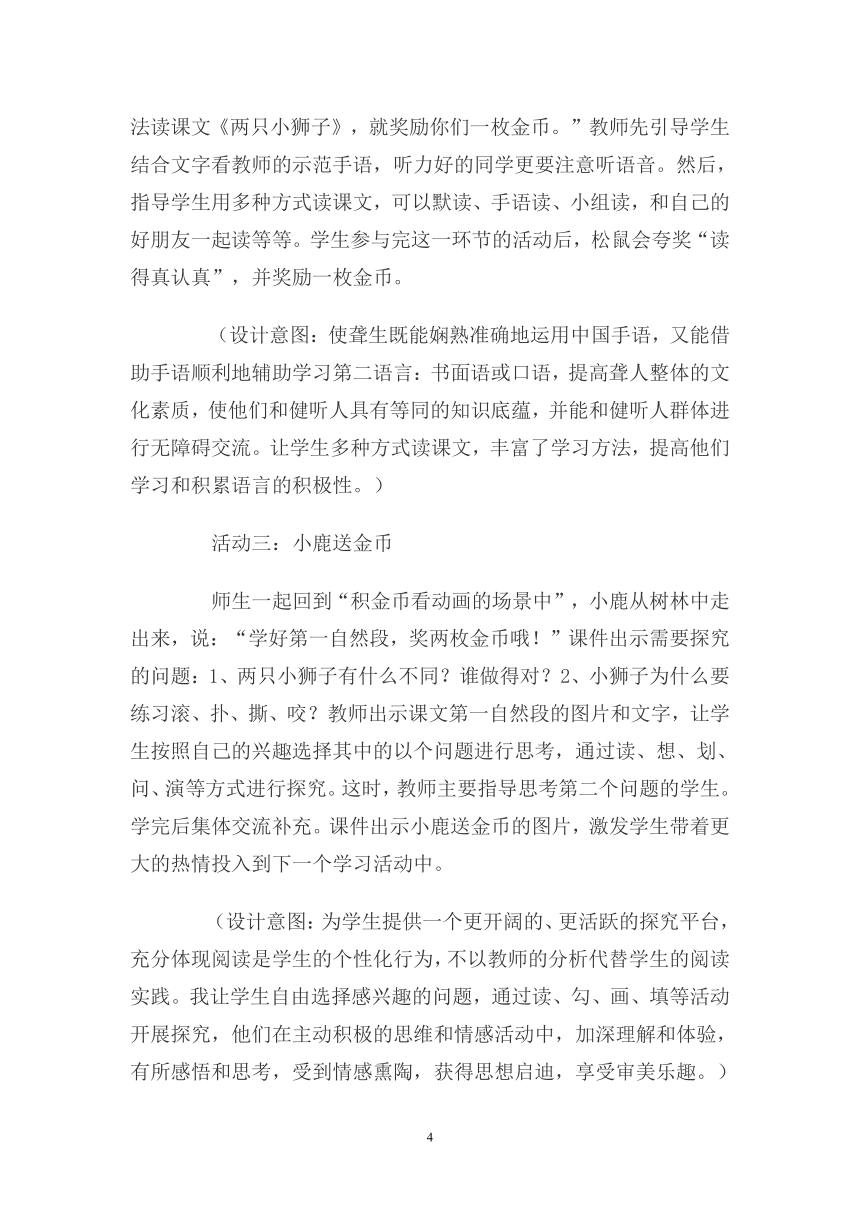 法读课文《两只小狮子》，就奖励你们一枚金币。”教师先引导学生结合文字看教师的示范手语，听力好的同学更要注意听语音。然后，指导学生用多种方式读课文，可以默读、手语读、小组读，和自己的好朋友一起读等等。学生参与完这一环节的活动后，松鼠会夸奖“读得真认真”，并奖励一枚金币。

（设计意图：使聋生既能娴熟准确地运用中国手语，又能借助手语顺利地辅助学习第二语言：书面语或口语，提高聋人整体的文化素质，使他们和健听人具有等同的知识底蕴，并能和健听人群体进行无障碍交流。让学生多种方式读课文，丰富了学习方法，提高他们学习和积累语言的积极性。）

活动三：小鹿送金币

师生一起回到“积金币看动画的场景中”，小鹿从树林中走出来，说：“学好第一自然段，奖两枚金币哦！”课件出示需要探究的问题：1、两只小狮子有什么不同？谁做得对？2、小狮子为什么要练习滚、扑、撕、咬？教师出示课文第一自然段的图片和文字，让学生按照自己的兴趣选择其中的以个问题进行思考，通过读、想、划、问、演等方式进行探究。这时，教师主要指导思考第二个问题的学生。学完后集体交流补充。课件出示小鹿送金币的图片，激发学生带着更大的热情投入到下一个学习活动中。

（设计意图：为学生提供一个更开阔的、更活跃的探究平台，充分体现阅读是学生的个性化行为，不以教师的分析代替学生的阅读实践。我让学生自由选择感兴趣的问题，通过读、勾、画、填等活动开展探究，他们在主动积极的思维和情感活动中，加深理解和体验，有所感悟和思考，受到情感熏陶，获得思想启迪，享受审美乐趣。）

4